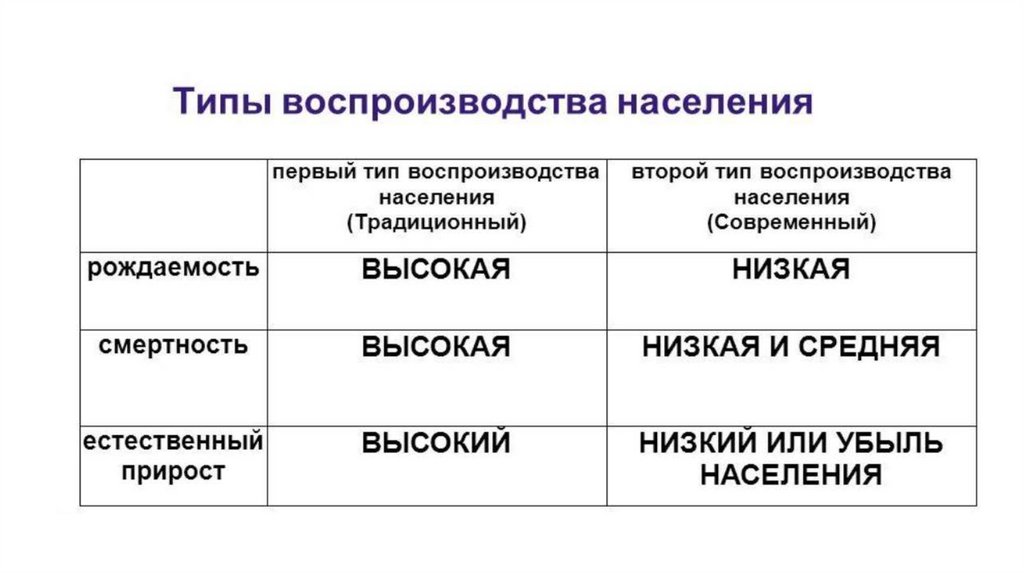 Типы воспроизводства населения

| | первый тип воспроизводства населения (Традиционный) | второй тип воспроизводства населения (Современный) |
|---|---|---|
| рождаемость | ВЫСОКАЯ | НИЗКАЯ |
| смертность | ВЫСОКАЯ | НИЗКАЯ И СРЕДНЯЯ |
| естественный прирост | ВЫСОКИЙ | НИЗКИЙ ИЛИ УБЫЛЬ НАСЕЛЕНИЯ |